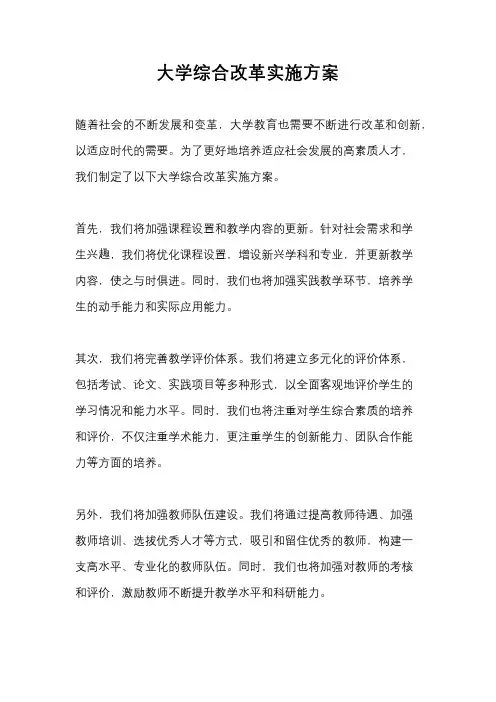 大学综合改革实施方案

随着社会的不断发展和变革，大学教育也需要不断进行改革和创新，以适应时代的需要。为了更好地培养适应社会发展的高素质人才，我们制定了以下大学综合改革实施方案。

首先，我们将加强课程设置和教学内容的更新。针对社会需求和学生兴趣，我们将优化课程设置，增设新兴学科和专业，并更新教学内容，使之与时俱进。同时，我们也将加强实践教学环节，培养学生的动手能力和实际应用能力。

其次，我们将完善教学评价体系。我们将建立多元化的评价体系，包括考试、论文、实践项目等多种形式，以全面客观地评价学生的学习情况和能力水平。同时，我们也将注重对学生综合素质的培养和评价，不仅注重学术能力，更注重学生的创新能力、团队合作能力等方面的培养。

另外，我们将加强教师队伍建设。我们将通过提高教师待遇、加强教师培训、选拔优秀人才等方式，吸引和留住优秀的教师，构建一支高水平、专业化的教师队伍。同时，我们也将加强对教师的考核和评价，激励教师不断提升教学水平和科研能力。